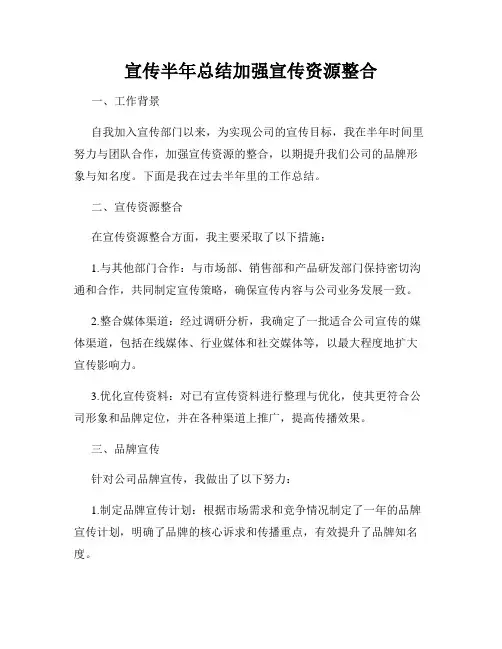 宣传半年总结加强宣传资源整合

一、工作背景

自我加入宣传部门以来，为实现公司的宣传目标，我在半年时间里努力与团队合作，加强宣传资源的整合，以期提升我们公司的品牌形象与知名度。下面是我在过去半年里的工作总结。

二、宣传资源整合

在宣传资源整合方面，我主要采取了以下措施：

1.与其他部门合作：与市场部、销售部和产品研发部门保持密切沟通和合作，共同制定宣传策略，确保宣传内容与公司业务发展一致。

2.整合媒体渠道：经过调研分析，我确定了一批适合公司宣传的媒体渠道，包括在线媒体、行业媒体和社交媒体等，以最大程度地扩大宣传影响力。

3.优化宣传资料：对已有宣传资料进行整理与优化，使其更符合公司形象和品牌定位，并在各种渠道上推广，提高传播效果。

三、品牌宣传

针对公司品牌宣传，我做出了以下努力：

1.制定品牌宣传计划：根据市场需求和竞争情况制定了一年的品牌宣传计划，明确了品牌的核心诉求和传播重点，有效提升了品牌知名度。